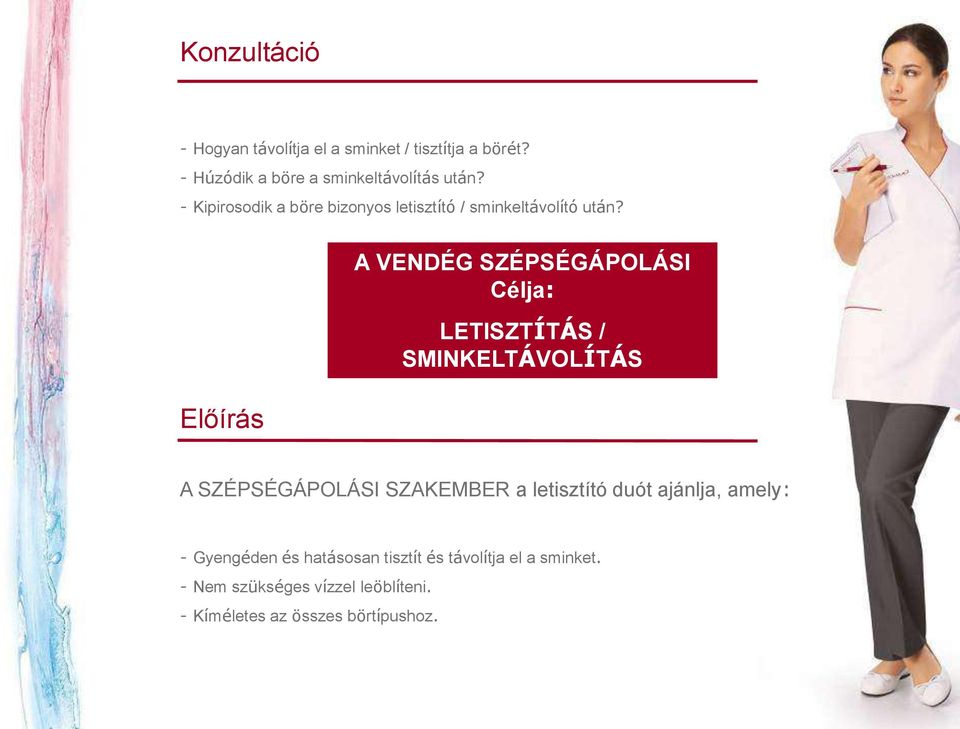 Konzultáció

- Hogyan távolítja el a sminket / tisztítja a börét?
- Húzódik a böre a sminkeltávolítás után?
- Kipirosodik a böre bizonyos letisztító / sminkeltávolító után?

A VENDÉG SZÉPSÉGÁPOLÁSI Célja:

LETISZTÍTÁS / SMINKELTÁVOLÍTÁS

Előírás

A SZÉPSÉGÁPOLÁSI SZAKEMBER a letisztító duót ajánlja, amely:

- Gyengéden és hatásosan tisztít és távolítja el a sminket.
- Nem szükséges vízzel leöblíteni.
- Kíméletes az összes börtípushoz.